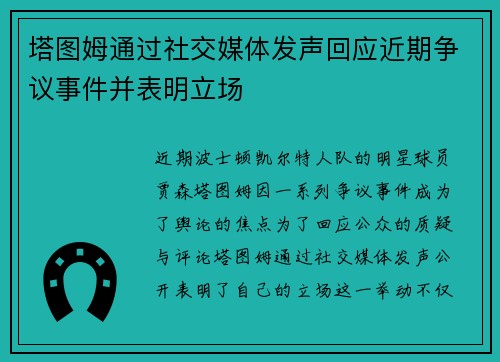 塔图姆通过社交媒体发声回应近期争议事件并表明立场

近期波士顿凯尔特人队的明星球员贾森塔图姆因一系列争议事件成为了舆论的焦点为了回应公众的质疑与评论塔图姆通过社交媒体发声公开表明了自己的立场这一举动不仅